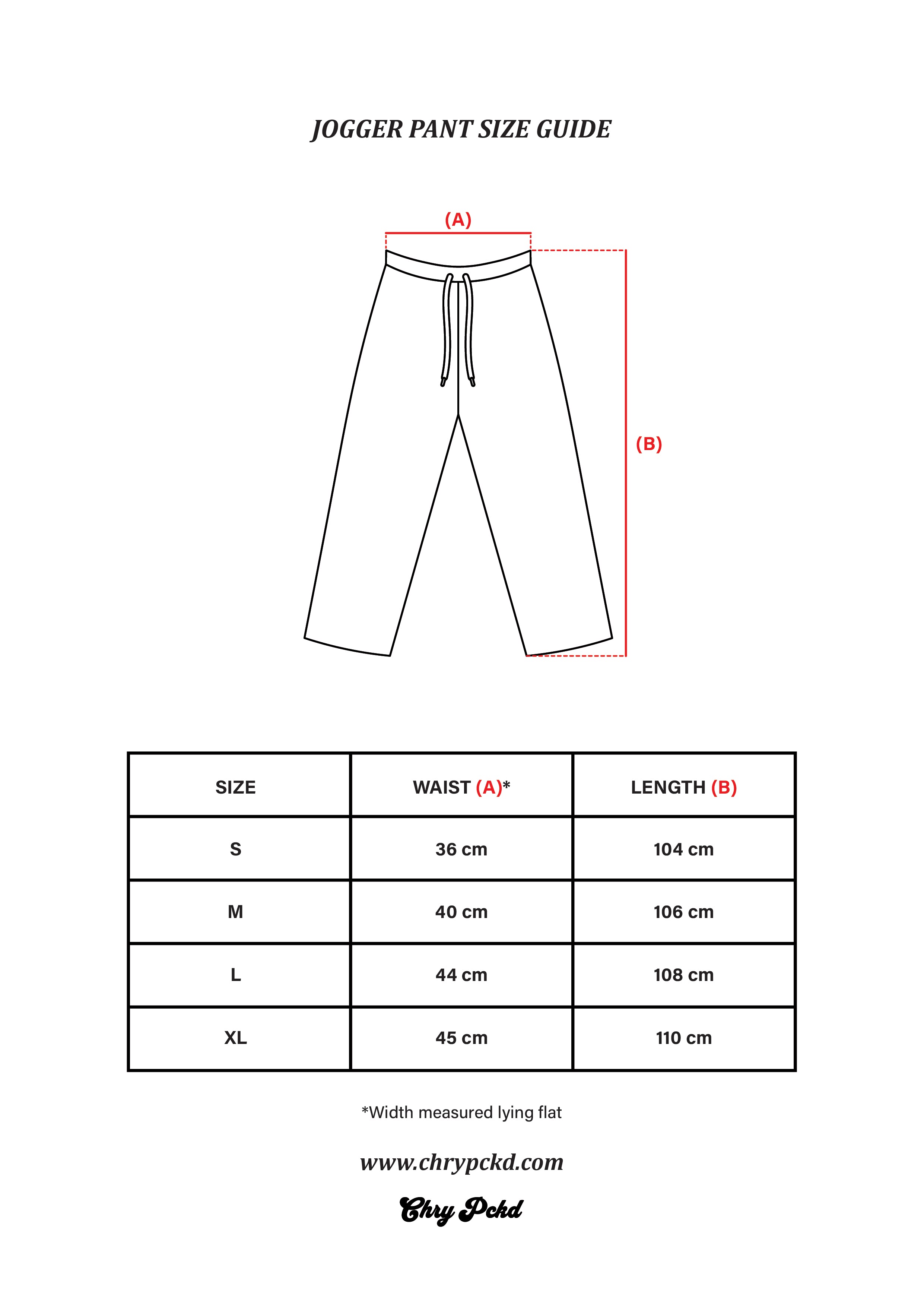 JOGGER PANT SIZE GUIDE

(A)

(B)

| SIZE | WAIST (A)* | LENGTH (B) |
|---|---|---|
| S | 36 cm | 104 cm |
| M | 40 cm | 106 cm |
| L | 44 cm | 108 cm |
| XL | 45 cm | 110 cm |

*Width measured lying flat

www.chrypckd.com

Chry Pckd